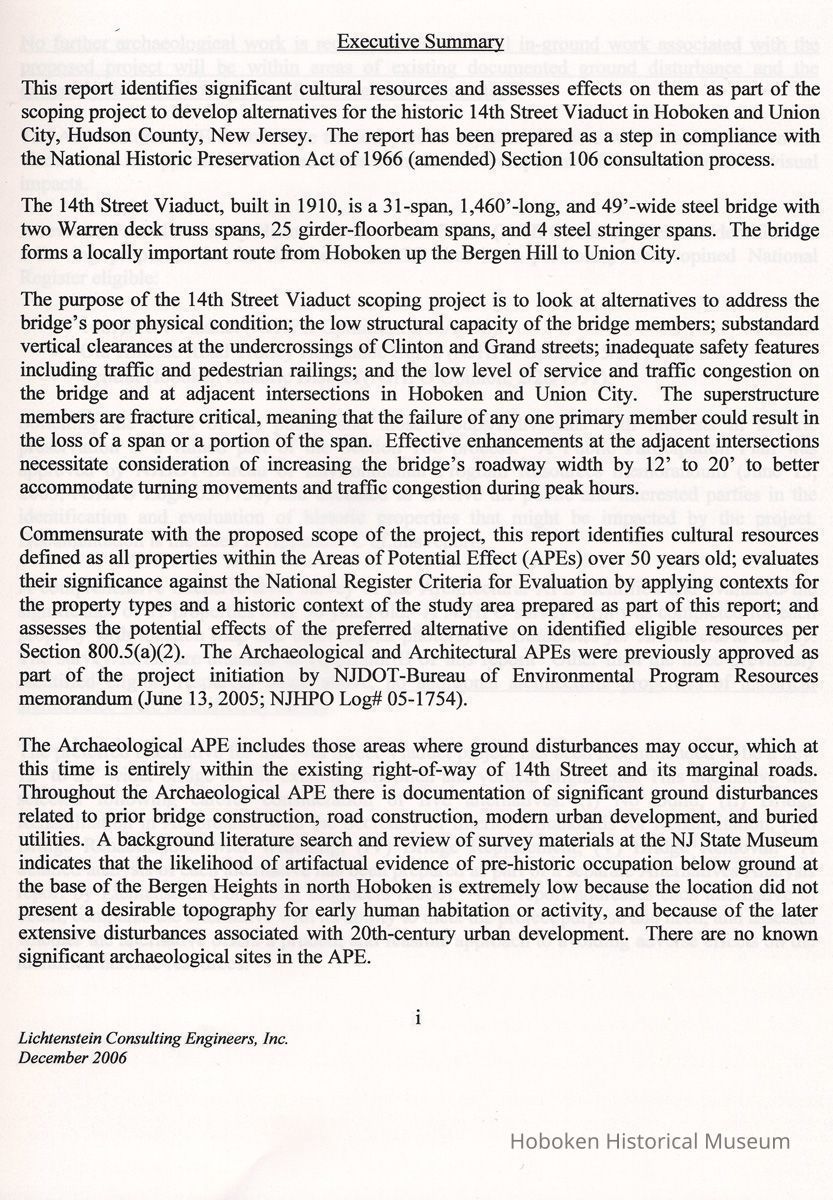 Executive Summary

This report identifies significant cultural resources and assesses effects on them as part of the scoping project to develop alternatives for the historic 14th Street Viaduct in Hoboken and Union City, Hudson County, New Jersey. The report has been prepared as a step in compliance with the National Historic Preservation Act of 1966 (amended) Section 106 consultation process.

The 14th Street Viaduct, built in 1910, is a 31-span, 1,460'-long, and 49'-wide steel bridge with two Warren deck truss spans, 25 girder-floorbeam spans, and 4 steel stringer spans. The bridge forms a locally important route from Hoboken up the Bergen Hill to Union City.

The purpose of the 14th Street Viaduct scoping project is to look at alternatives to address the bridge's poor physical condition; the low structural capacity of the bridge members; substandard vertical clearances at the undercrossings of Clinton and Grand streets; inadequate safety features including traffic and pedestrian railings; and the low level of service and traffic congestion on the bridge and at adjacent intersections in Hoboken and Union City. The superstructure members are fracture critical, meaning that the failure of any one primary member could result in the loss of a span or a portion of the span. Effective enhancements at the adjacent intersections necessitate consideration of increasing the bridge's roadway width by 12' to 20' to better accommodate turning movements and traffic congestion during peak hours.

Commensurate with the proposed scope of the project, this report identifies cultural resources defined as all properties within the Areas of Potential Effect (APEs) over 50 years old; evaluates their significance against the National Register Criteria for Evaluation by applying contexts for the property types and a historic context of the study area prepared as part of this report; and assesses the potential effects of the preferred alternative on identified eligible resources per Section 800.5(a)(2). The Archaeological and Architectural APEs were previously approved as part of the project initiation by NJDOT-Bureau of Environmental Program Resources memorandum (June 13, 2005; NJHPO Log# 05-1754).

The Archaeological APE includes those areas where ground disturbances may occur, which at this time is entirely within the existing right-of-way of 14th Street and its marginal roads. Throughout the Archaeological APE there is documentation of significant ground disturbances related to prior bridge construction, road construction, modern urban development, and buried utilities. A background literature search and review of survey materials at the NJ State Museum indicates that the likelihood of artifactual evidence of pre-historic occupation below ground at the base of the Bergen Heights in north Hoboken is extremely low because the location did not present a desirable topography for early human habitation or activity, and because of the later extensive disturbances associated with 20th-century urban development. There are no known significant archaeological sites in the APE.

i

Lichtenstein Consulting Engineers, Inc.
December 2006

Hoboken Historical Museum